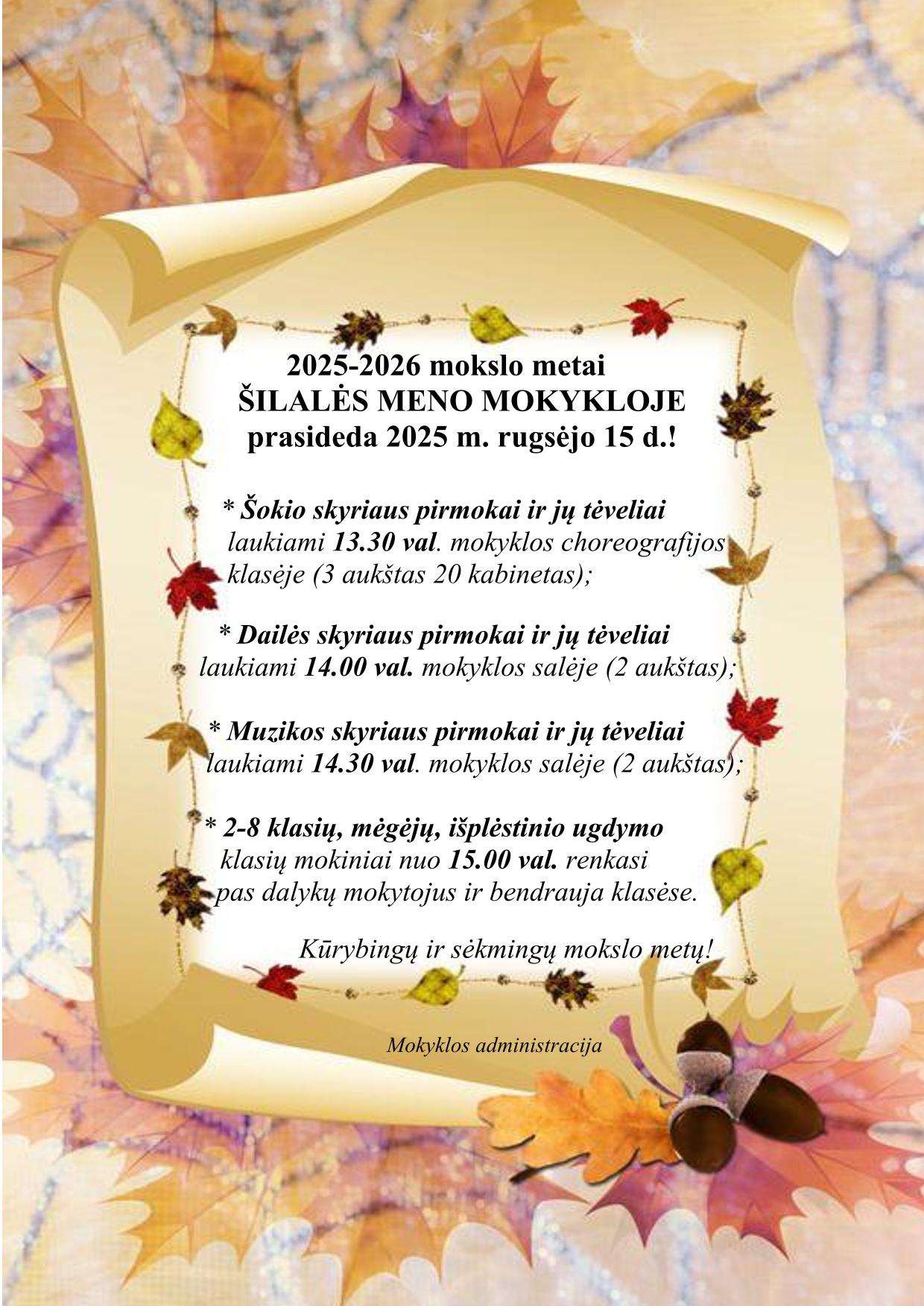 2025-2026 mokslo metai
ŠILALĖS MENO MOKYKLOJE
prasideda 2025 m. rugsėjo 15 d.!

* Šokio skyriaus pirmokai ir jų tėveliai laukiami 13.30 val. mokyklos choreografijos klasėje (3 aukštas 20 kabinetas);

* Dailės skyriaus pirmokai ir jų tėveliai laukiami 14.00 val. mokyklos salėje (2 aukštas);

* Muzikos skyriaus pirmokai ir jų tėveliai laukiami 14.30 val. mokyklos salėje (2 aukštas);

* 2-8 klasių, mėgėjų, išplėstinio ugdymo klasių mokiniai nuo 15.00 val. renkasi pas dalykų mokytojus ir bendrauja klasėse.

Kūrybingų ir sėkmingų mokslo metų!

Mokyklos administracija